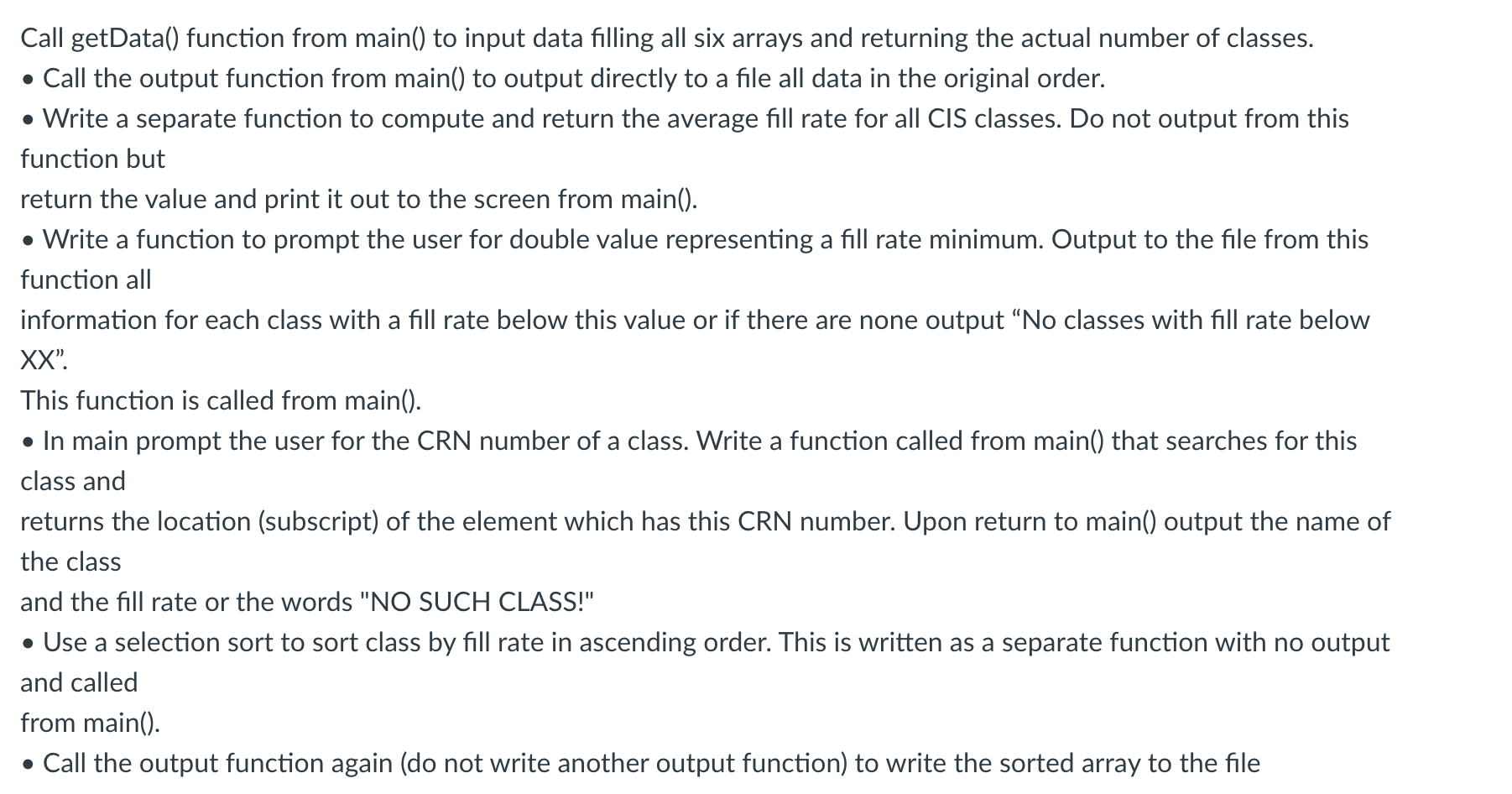 Call getData() function from main() to input data filling all six arrays and returning the actual number of classes.
• Call the output function from main() to output directly to a file all data in the original order.
• Write a separate function to compute and return the average fill rate for all CIS classes. Do not output from this function but
return the value and print it out to the screen from main().
• Write a function to prompt the user for double value representing a fill rate minimum. Output to the file from this function all
information for each class with a fill rate below this value or if there are none output “No classes with fill rate below XX”.
This function is called from main().
• In main prompt the user for the CRN number of a class. Write a function called from main() that searches for this class and
returns the location (subscript) of the element which has this CRN number. Upon return to main() output the name of the class
and the fill rate or the words "NO SUCH CLASS!"
• Use a selection sort to sort class by fill rate in ascending order. This is written as a separate function with no output and called
from main().
• Call the output function again (do not write another output function) to write the sorted array to the file